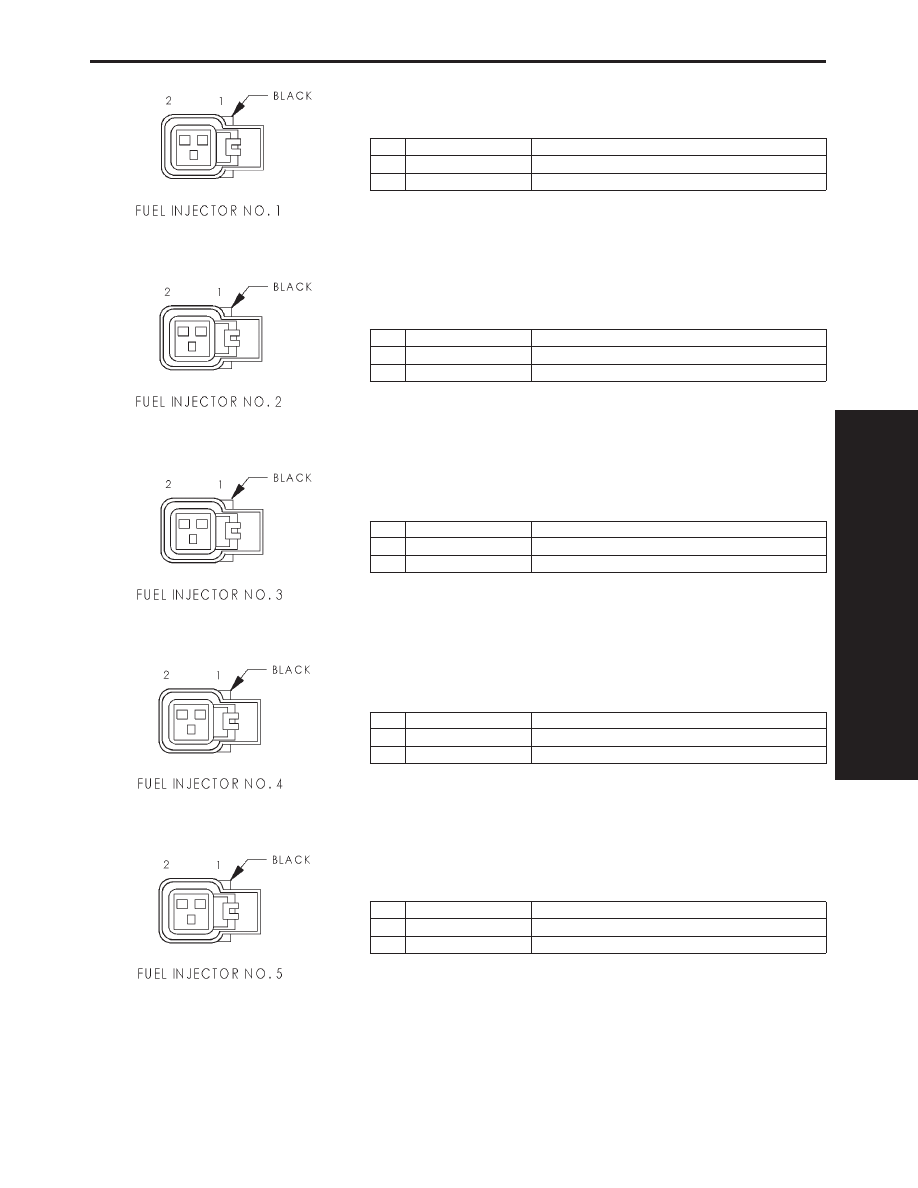 2 1 BLACK

FUEL INJECTOR NO. 1

2 1 BLACK

FUEL INJECTOR NO. 2

2 1 BLACK

FUEL INJECTOR NO. 3

2 1 BLACK

FUEL INJECTOR NO. 4

2 1 BLACK

FUEL INJECTOR NO. 5